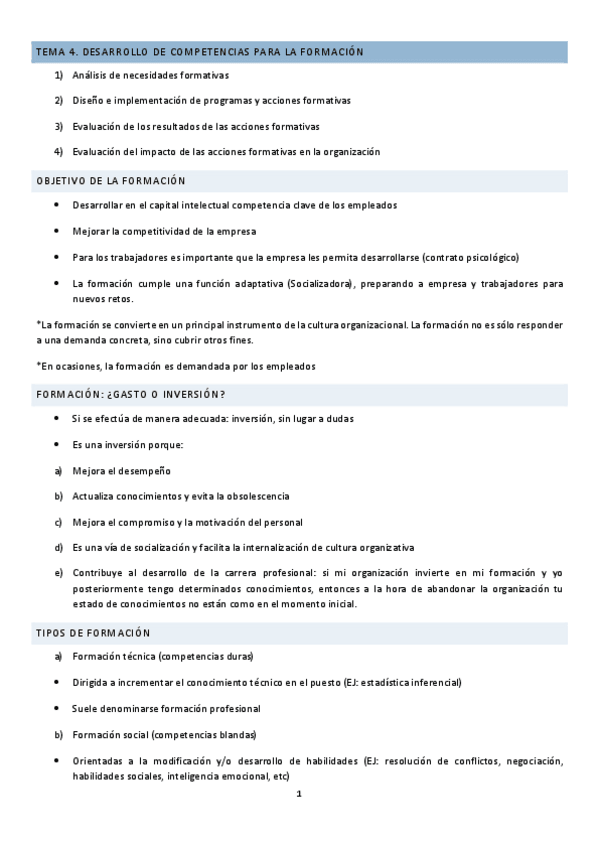 TEMA 4. DESARROLLO DE COMPETENCIAS PARA LA FORMACIÓN

1) Análisis de necesidades formativas

2) Diseño e implementación de programas y acciones formativas

3) Evaluación de los resultados de las acciones formativas

4) Evaluación del impacto de las acciones formativas en la organización

OBJETIVO DE LA FORMACIÓN

• Desarrollar en el capital intelectual competencia clave de los empleados

• Mejorar la competitividad de la empresa

• Para los trabajadores es importante que la empresa les permita desarrollarse (contrato psicológico)

• La formación cumple una función adaptativa (Socializadora), preparando a empresa y trabajadores para nuevos retos.

*La formación se convierte en un principal instrumento de la cultura organizacional. La formación no es sólo responder a una demanda concreta, sino cubrir otros fines.

*En ocasiones, la formación es demandada por los empleados

FORMACIÓN: ¿GASTO O INVERSIÓN?

• Si se efectúa de manera adecuada: inversión, sin lugar a dudas

• Es una inversión porque:

a) Mejora el desempeño

b) Actualiza conocimientos y evita la obsolescencia

c) Mejora el compromiso y la motivación del personal

d) Es una vía de socialización y facilita la internalización de cultura organizativa

e) Contribuye al desarrollo de la carrera profesional: si mi organización invierte en mi formación y yo posteriormente tengo determinados conocimientos, entonces a la hora de abandonar la organización tu estado de conocimientos no están como en el momento inicial.

TIPOS DE FORMACIÓN

a) Formación técnica (competencias duras)

• Dirigida a incrementar el conocimiento técnico en el puesto (EJ: estadística inferencial)

• Suele denominarse formación profesional

b) Formación social (competencias blandas)

• Orientadas a la modificación y/o desarrollo de habilidades (EJ: resolución de conflictos, negociación, habilidades sociales, inteligencia emocional, etc)

1